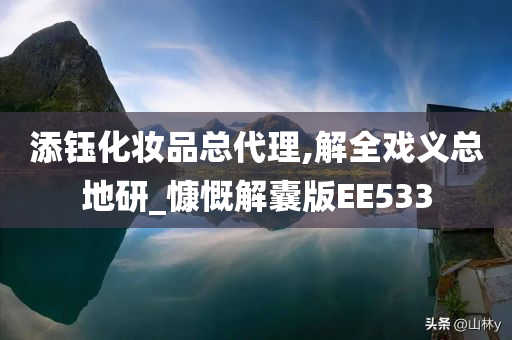 添钰化妆品总代理,解全戏义总地研_慷慨解囊版EE533

头条 @山林y